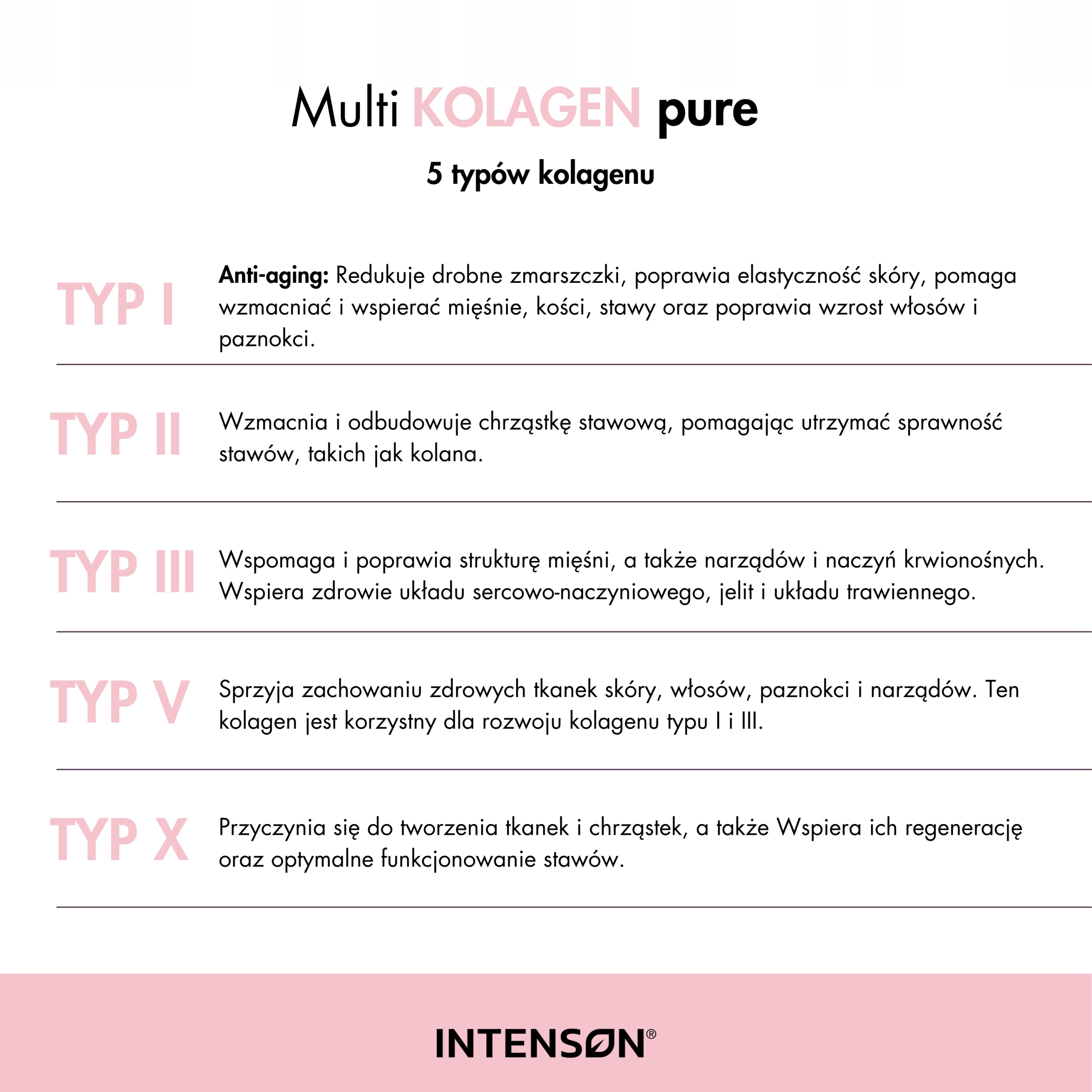 Multi KOLAGEN pure

5 typów kolagenu

TYP I

Anti-aging: Redukuje drobne zmarszczki, poprawia elastyczność skóry, pomaga wzmacniać i wspierać mięśnie, kości, stawy oraz poprawia wzrost włosów i paznokci.

TYP II

Wzmacnia i odbudowuje chrząstkę stawową, pomagając utrzymać sprawność stawów, takich jak kolana.

TYP III

Wspomaga i poprawia strukturę mięśni, a także narządów i naczyń krwionośnych. Wspiera zdrowie układu sercowo-naczyniowego, jelit i układu trawiennego.

TYP V

Sprzyja zachowaniu zdrowych tkanek skóry, włosów, paznokci i narządów. Ten kolagen jest korzystny dla rozwoju kolagenu typu I i III.

TYP X

Przyczynia się do tworzenia tkanek i chrząstek, a także Wspiera ich regenerację oraz optymalne funkcjonowanie stawów.

INTENSØN®